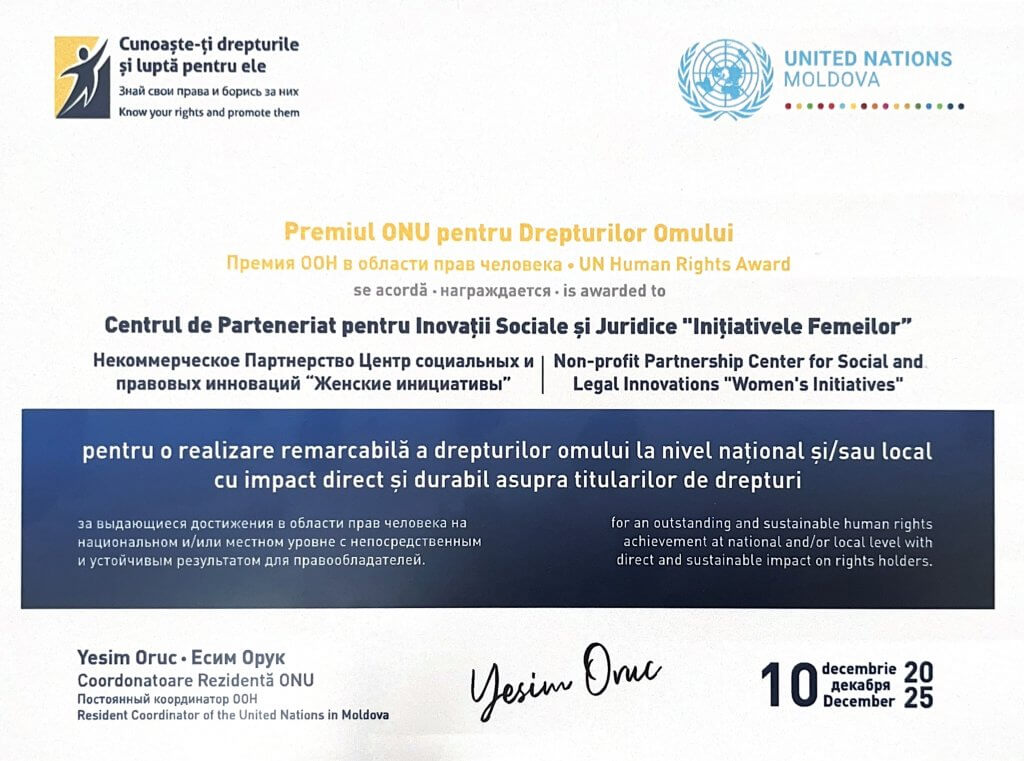 Cunoaște-ți drepturile și luptă pentru ele
Знай свои права и борись за них
Know your rights and promote them

UNITED NATIONS
MOLDOVA

Premiul ONU pentru Drepturilor Omului
Премия ООН в области прав человека • UN Human Rights Award
se acordă • награждается • is awarded to

Centrul de Parteneriat pentru Inovații Sociale și Juridice "Inițiativele Femeilor"

Некоммерческое Партнерство Центр социальных и правовых инноваций "Женские инициативы"

Non-profit Partnership Center for Social and Legal Innovations "Women's Initiatives"

pentru o realizare remarcabilă a drepturilor omului la nivel național și/sau local cu impact direct și durabil asupra titularilor de drepturi

за выдающиеся достижения в области прав человека на национальном и/или местном уровне с непосредственным и устойчивым результатом для правообладателей.

for an outstanding and sustainable human rights achievement at national and/or local level with direct and sustainable impact on rights holders.

Yesim Oruc • Есим Орук
Coordonatoare Rezidentă ONU
Постоянный координатор ООН
Resident Coordinator of the United Nations in Moldova

Yesim Oruc

10 decembrie декабря December 2025